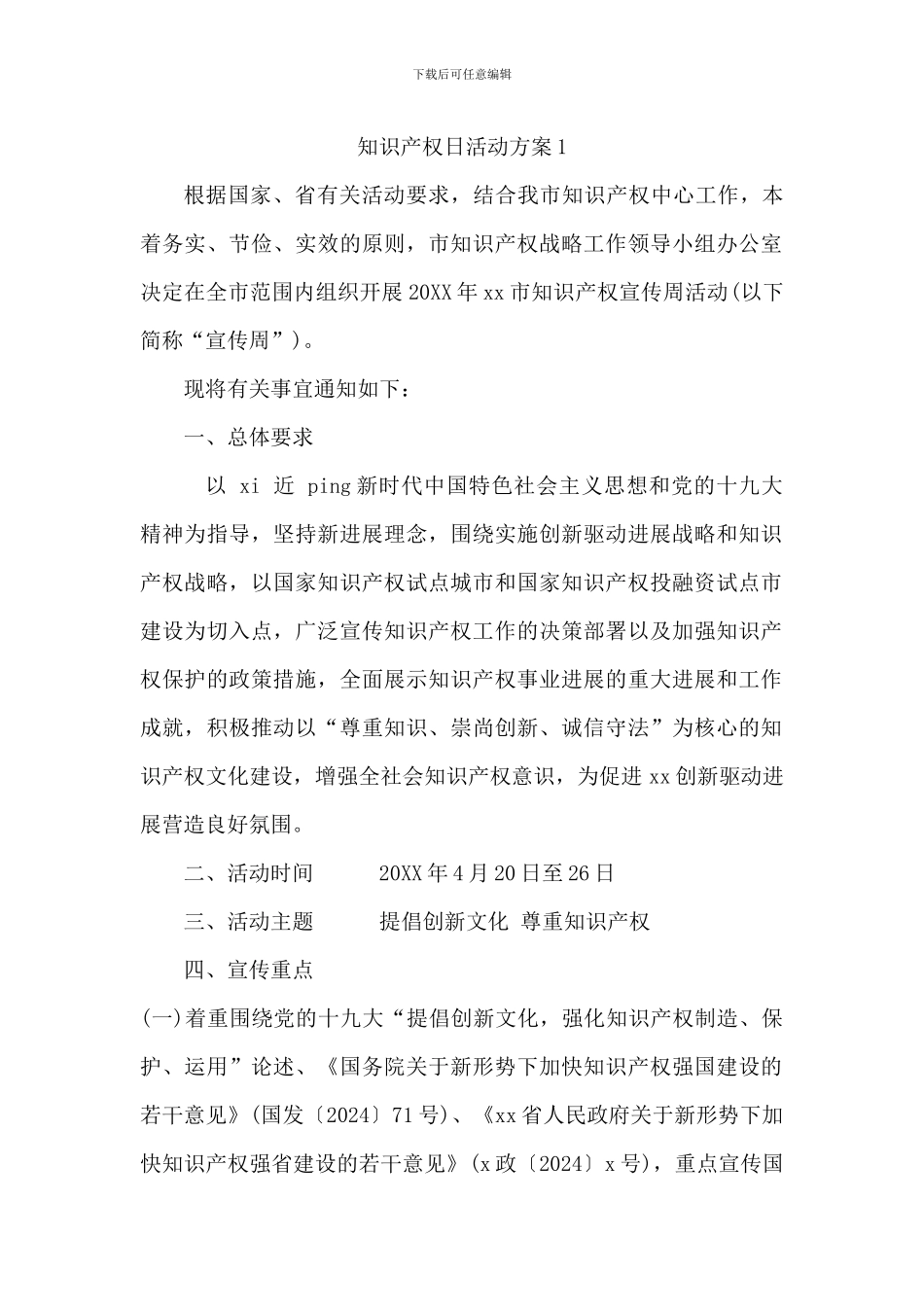 下载后可任意编辑

知识产权日活动方案1

根据国家、省有关活动要求，结合我市知识产权中心工作，本着务实、节俭、实效的原则，市知识产权战略工作领导小组办公室决定在全市范围内组织开展20XX年xx市知识产权宣传周活动(以下简称“宣传周”)。

现将有关事宜通知如下：

一、总体要求

以 xi 近 ping新时代中国特色社会主义思想和党的十九大精神为指导，坚持新进展理念，围绕实施创新驱动进展战略和知识产权战略，以国家知识产权试点城市和国家知识产权投融资试点市建设为切入点，广泛宣传知识产权工作的决策部署以及加强知识产权保护的政策措施，全面展示知识产权事业进展的重大进展和工作成就，积极推动以“尊重知识、崇尚创新、诚信守法”为核心的知识产权文化建设，增强全社会知识产权意识，为促进xx创新驱动进展营造良好氛围。

二、活动时间　　20XX年4月20日至26日

三、活动主题　　提倡创新文化 尊重知识产权

四、宣传重点

(一)着重围绕党的十九大“提倡创新文化，强化知识产权制造、保护、运用”论述、《国务院关于新形势下加快知识产权强国建设的若干意见》(国发〔2024〕71号)、《xx省人民政府关于新形势下加快知识产权强省建设的若干意见》(x政〔2024〕x号)，重点宣传国